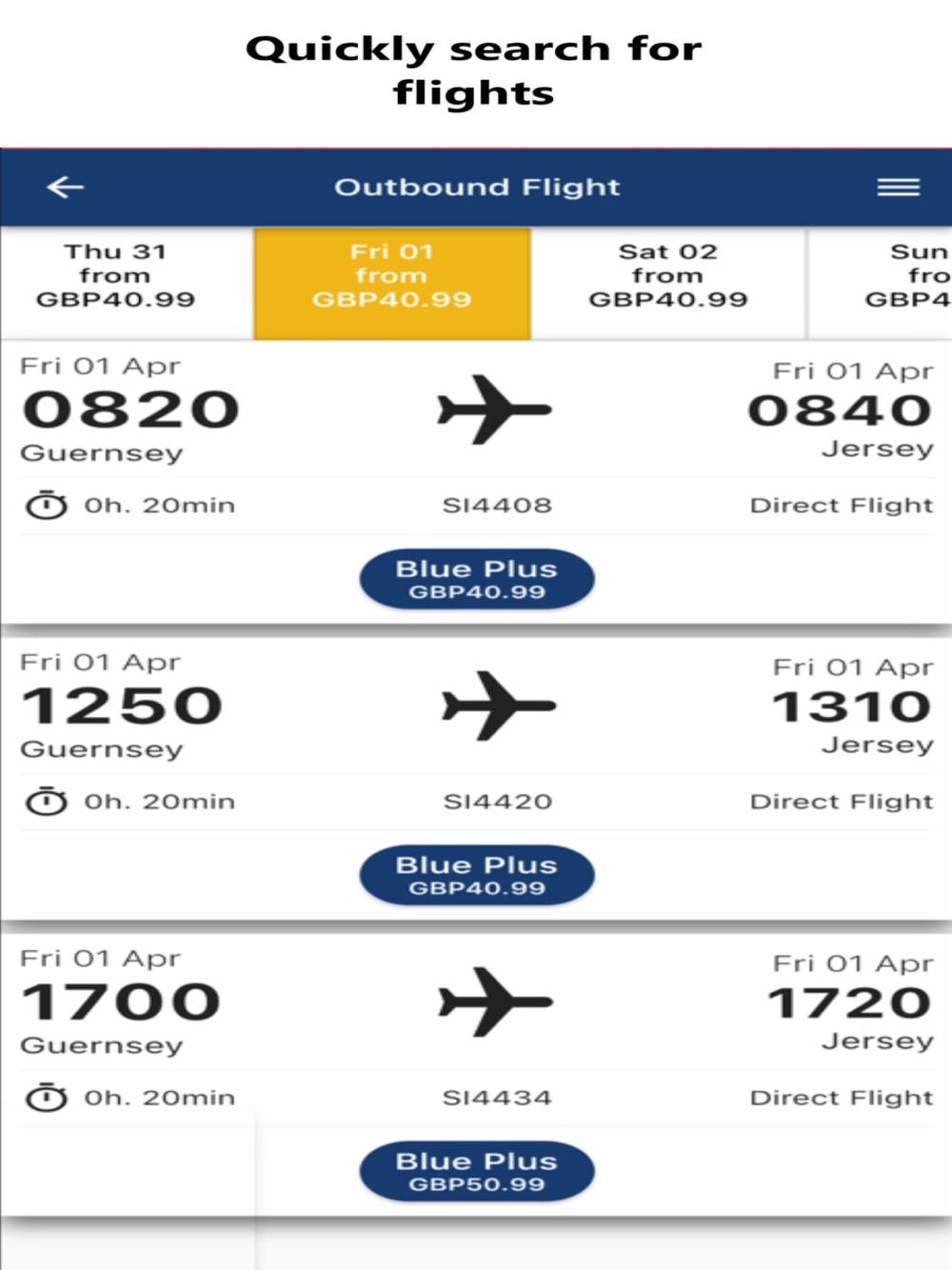 Quickly search for flights

Outbound Flight

Thu 31 from GBP40.99

Fri 01 from GBP40.99

Sat 02 from GBP40.99

Sun fro GBP4

Fri 01 Apr
0820
Guernsey

Fri 01 Apr
0840
Jersey

0h. 20min

SI4408

Direct Flight

Blue Plus
GBP40.99

Fri 01 Apr
1250
Guernsey

Fri 01 Apr
1310
Jersey

0h. 20min

SI4420

Direct Flight

Blue Plus
GBP40.99

Fri 01 Apr
1700
Guernsey

Fri 01 Apr
1720
Jersey

0h. 20min

SI4434

Direct Flight

Blue Plus
GBP50.99